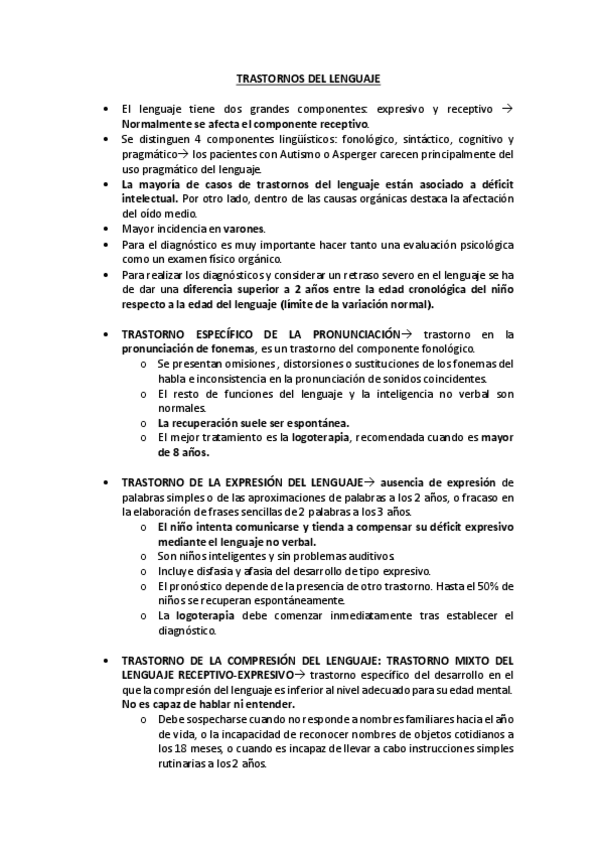 TRASTORNOS DEL LENGUAJE

• El lenguaje tiene dos grandes componentes: expresivo y receptivo → Normalmente se afecta el componente receptivo.
• Se distinguen 4 componentes lingüísticos: fonológico, sintáctico, cognitivo y pragmático→ los pacientes con Autismo o Asperger carecen principalmente del uso pragmático del lenguaje.
• La mayoría de casos de trastornos del lenguaje están asociado a déficit intelectual. Por otro lado, dentro de las causas orgánicas destaca la afectación del oído medio.
• Mayor incidencia en varones.
• Para el diagnóstico es muy importante hacer tanto una evaluación psicológica como un examen físico orgánico.
• Para realizar los diagnósticos y considerar un retraso severo en el lenguaje se ha de dar una diferencia superior a 2 años entre la edad cronológica del niño respecto a la edad del lenguaje (límite de la variación normal).

• TRASTORNO ESPECÍFICO DE LA PRONUNCIACIÓN→ trastorno en la pronunciación de fonemas, es un trastorno del componente fonológico.
  o Se presentan omisiones, distorsiones o sustituciones de los fonemas del habla e inconsistencia en la pronunciación de sonidos coincidentes.
  o El resto de funciones del lenguaje y la inteligencia no verbal son normales.
  o La recuperación suele ser espontánea.
  o El mejor tratamiento es la logoterapia, recomendada cuando es mayor de 8 años.

• TRASTORNO DE LA EXPRESIÓN DEL LENGUAJE→ ausencia de expresión de palabras simples o de las aproximaciones de palabras a los 2 años, o fracaso en la elaboración de frases sencillas de 2 palabras a los 3 años.
  o El niño intenta comunicarse y tienda a compensar su déficit expresivo mediante el lenguaje no verbal.
  o Son niños inteligentes y sin problemas auditivos.
  o Incluye disfasia y afasia del desarrollo de tipo expresivo.
  o El pronóstico depende de la presencia de otro trastorno. Hasta el 50% de niños se recuperan espontáneamente.
  o La logoterapia debe comenzar inmediatamente tras establecer el diagnóstico.

• TRASTORNO DE LA COMPRESIÓN DEL LENGUAJE: TRASTORNO MIXTO DEL LENGUAJE RECEPTIVO-EXPRESIVO→ trastorno específico del desarrollo en el que la compresión del lenguaje es inferior al nivel adecuado para su edad mental. No es capaz de hablar ni entender.
  o Debe sospecharse cuando no responde a nombres familiares hacia el año de vida, o la incapacidad de reconocer nombres de objetos cotidianos a los 18 meses, o cuando es incapaz de llevar a cabo instrucciones simples rutinarias a los 2 años.